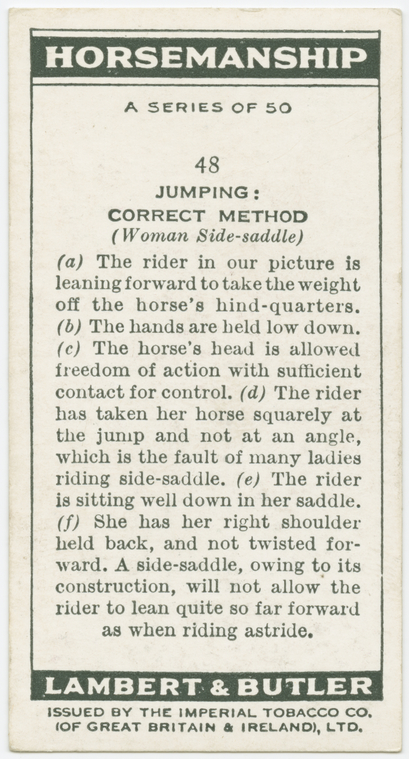 HORSEMANSHIP

A SERIES OF 50

48

JUMPING:
CORRECT METHOD
(Woman Side-saddle)

(a) The rider in our picture is leaning forward to take the weight off the horse's hind-quarters. (b) The hands are held low down. (c) The horse's head is allowed freedom of action with sufficient contact for control. (d) The rider has taken her horse squarely at the jump and not at an angle, which is the fault of many ladies riding side-saddle. (e) The rider is sitting well down in her saddle. (f) She has her right shoulder held back, and not twisted forward. A side-saddle, owing to its construction, will not allow the rider to lean quite so far forward as when riding astride.

LAMBERT & BUTLER

ISSUED BY THE IMPERIAL TOBACCO CO. (OF GREAT BRITAIN & IRELAND), LTD.